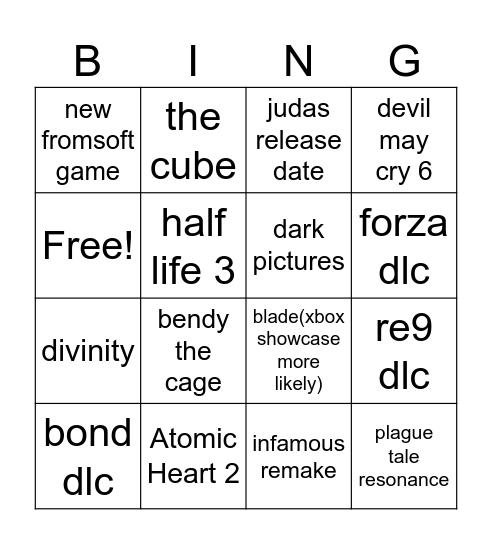 | B | I | N | G |
|---|---|---|---|
| new fromsoft game | the cube | judas release date | devil may cry 6 |
| Free! | half life 3 | dark pictures | forza dlc |
| divinity | bendy the cage | blade(xbox showcase more likely) | re9 dlc |
| bond dlc | Atomic Heart 2 | infamous remake | plague tale resonance |